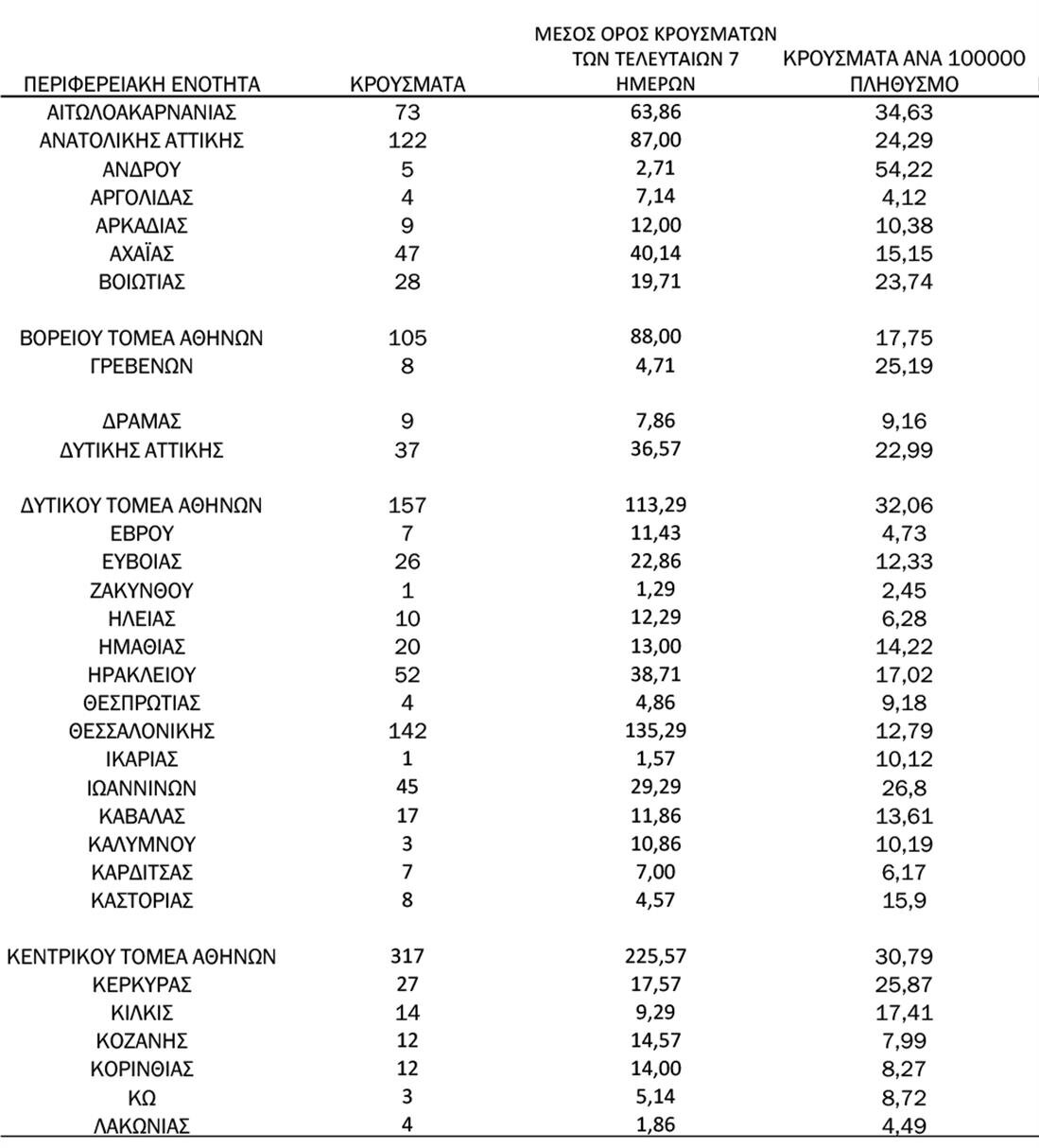 | ΠΕΡΙΦΕΡΕΙΑΚΗ ΕΝΟΤΗΤΑ | ΚΡΟΥΣΜΑΤΑ | ΜΕΣΟΣ ΟΡΟΣ ΚΡΟΥΣΜΑΤΩΝ ΤΩΝ ΤΕΛΕΥΤΑΙΩΝ 7 ΗΜΕΡΩΝ | ΚΡΟΥΣΜΑΤΑ ΑΝΑ 100000 ΠΛΗΘΥΣΜΟ |
|---|---|---|---|
| ΑΙΤΩΛΟΑΚΑΡΝΑΝΙΑΣ | 73 | 63,86 | 34,63 |
| ΑΝΑΤΟΛΙΚΗΣ ΑΤΤΙΚΗΣ | 122 | 87,00 | 24,29 |
| ΑΝΔΡΟΥ | 5 | 2,71 | 54,22 |
| ΑΡΓΟΛΙΔΑΣ | 4 | 7,14 | 4,12 |
| ΑΡΚΑΔΙΑΣ | 9 | 12,00 | 10,38 |
| ΑΧΑΪΑΣ | 47 | 40,14 | 15,15 |
| ΒΟΙΩΤΙΑΣ | 28 | 19,71 | 23,74 |
| ΒΟΡΕΙΟΥ ΤΟΜΕΑ ΑΘΗΝΩΝ | 105 | 88,00 | 17,75 |
| ΓΡΕΒΕΝΩΝ | 8 | 4,71 | 25,19 |
| ΔΡΑΜΑΣ | 9 | 7,86 | 9,16 |
| ΔΥΤΙΚΗΣ ΑΤΤΙΚΗΣ | 37 | 36,57 | 22,99 |
| ΔΥΤΙΚΟΥ ΤΟΜΕΑ ΑΘΗΝΩΝ | 157 | 113,29 | 32,06 |
| ΕΒΡΟΥ | 7 | 11,43 | 4,73 |
| ΕΥΒΟΙΑΣ | 26 | 22,86 | 12,33 |
| ΖΑΚΥΝΘΟΥ | 1 | 1,29 | 2,45 |
| ΗΛΕΙΑΣ | 10 | 12,29 | 6,28 |
| ΗΜΑΘΙΑΣ | 20 | 13,00 | 14,22 |
| ΗΡΑΚΛΕΙΟΥ | 52 | 38,71 | 17,02 |
| ΘΕΣΠΡΩΤΙΑΣ | 4 | 4,86 | 9,18 |
| ΘΕΣΣΑΛΟΝΙΚΗΣ | 142 | 135,29 | 12,79 |
| ΙΚΑΡΙΑΣ | 1 | 1,57 | 10,12 |
| ΙΩΑΝΝΙΝΩΝ | 45 | 29,29 | 26,8 |
| ΚΑΒΑΛΑΣ | 17 | 11,86 | 13,61 |
| ΚΑΛΥΜΝΟΥ | 3 | 10,86 | 10,19 |
| ΚΑΡΔΙΤΣΑΣ | 7 | 7,00 | 6,17 |
| ΚΑΣΤΟΡΙΑΣ | 8 | 4,57 | 15,9 |
| ΚΕΝΤΡΙΚΟΥ ΤΟΜΕΑ ΑΘΗΝΩΝ | 317 | 225,57 | 30,79 |
| ΚΕΡΚΥΡΑΣ | 27 | 17,57 | 25,87 |
| ΚΙΛΚΙΣ | 14 | 9,29 | 17,41 |
| ΚΟΖΑΝΗΣ | 12 | 14,57 | 7,99 |
| ΚΟΡΙΝΘΙΑΣ | 12 | 14,00 | 8,27 |
| ΚΩ | 3 | 5,14 | 8,72 |
| ΛΑΚΩΝΙΑΣ | 4 | 1,86 | 4,49 |